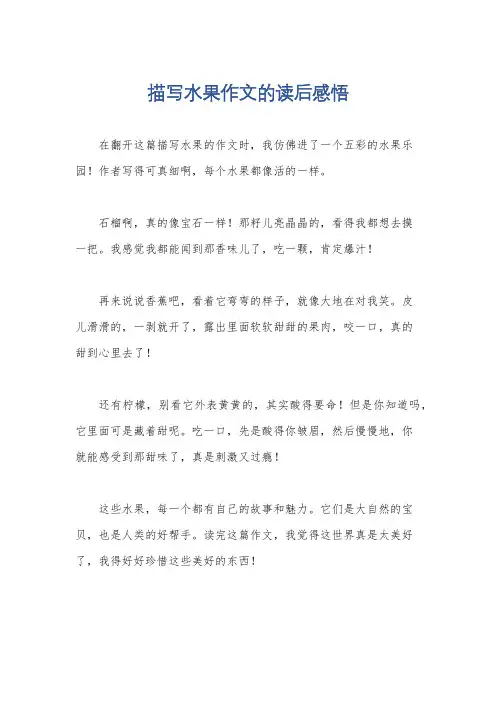 描写水果作文的读后感悟

在翻开这篇描写水果的作文时，我仿佛进了一个五彩的水果乐园！作者写得可真细啊，每个水果都像活的一样。

石榴啊，真的像宝石一样！那籽儿亮晶晶的，看得我都想去摸一把。我感觉我都能闻到那香味儿了，吃一颗，肯定爆汁！

再来说说香蕉吧，看着它弯弯的样子，就像大地在对我笑。皮儿滑滑的，一剥就开了，露出里面软软甜甜的果肉，咬一口，真的甜到心里去了！

还有柠檬，别看它外表黄黄的，其实酸得要命！但是你知道吗，它里面可是藏着甜呢。吃一口，先是酸得你皱眉，然后慢慢地，你就能感受到那甜味了，真是刺激又过瘾！

这些水果，每一个都有自己的故事和魅力。它们是大自然的宝贝，也是人类的好帮手。读完这篇作文，我觉得这世界真是太美好了，我得好好珍惜这些美好的东西！